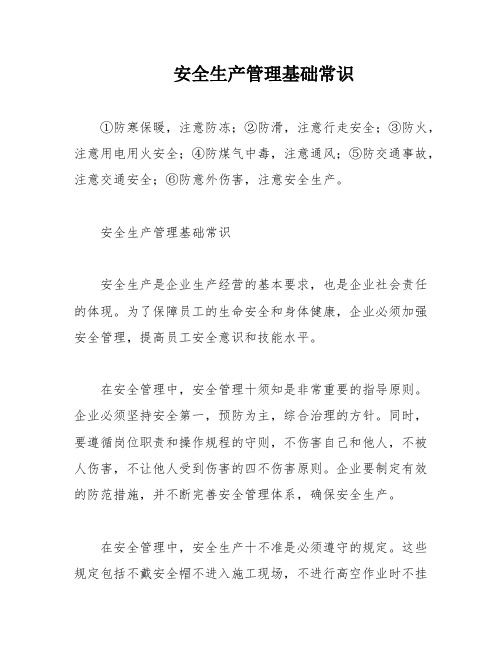 安全生产管理基础常识

①防寒保暖，注意防冻；②防滑，注意行走安全；③防火，注意用电用火安全；④防煤气中毒，注意通风；⑤防交通事故，注意交通安全；⑥防意外伤害，注意安全生产。

安全生产管理基础常识

安全生产是企业生产经营的基本要求，也是企业社会责任的体现。为了保障员工的生命安全和身体健康，企业必须加强安全管理，提高员工安全意识和技能水平。

在安全管理中，安全管理十须知是非常重要的指导原则。企业必须坚持安全第一，预防为主，综合治理的方针。同时，要遵循岗位职责和操作规程的守则，不伤害自己和他人，不被人伤害，不让他人受到伤害的四不伤害原则。企业要制定有效的防范措施，并不断完善安全管理体系，确保安全生产。

在安全管理中，安全生产十不准是必须遵守的规定。这些规定包括不戴安全帽不进入施工现场，不进行高空作业时不挂